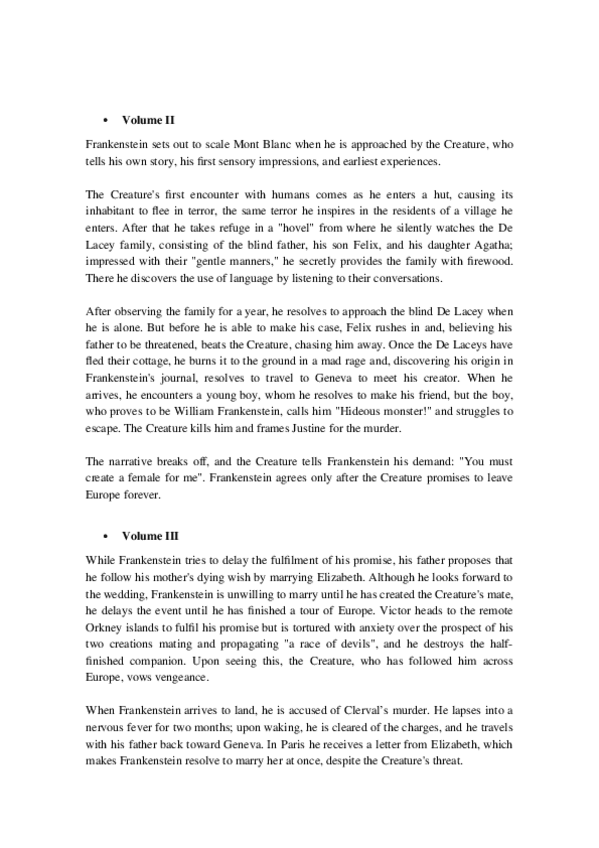 • Volume II

Frankenstein sets out to scale Mont Blanc when he is approached by the Creature, who tells his own story, his first sensory impressions, and earliest experiences.

The Creature's first encounter with humans comes as he enters a hut, causing its inhabitant to flee in terror, the same terror he inspires in the residents of a village he enters. After that he takes refuge in a "hovel" from where he silently watches the De Lacey family, consisting of the blind father, his son Felix, and his daughter Agatha; impressed with their "gentle manners," he secretly provides the family with firewood. There he discovers the use of language by listening to their conversations.

After observing the family for a year, he resolves to approach the blind De Lacey when he is alone. But before he is able to make his case, Felix rushes in and, believing his father to be threatened, beats the Creature, chasing him away. Once the De Laceys have fled their cottage, he burns it to the ground in a mad rage and, discovering his origin in Frankenstein's journal, resolves to travel to Geneva to meet his creator. When he arrives, he encounters a young boy, whom he resolves to make his friend, but the boy, who proves to be William Frankenstein, calls him "Hideous monster!" and struggles to escape. The Creature kills him and frames Justine for the murder.

The narrative breaks off, and the Creature tells Frankenstein his demand: "You must create a female for me". Frankenstein agrees only after the Creature promises to leave Europe forever.

• Volume III

While Frankenstein tries to delay the fulfilment of his promise, his father proposes that he follow his mother's dying wish by marrying Elizabeth. Although he looks forward to the wedding, Frankenstein is unwilling to marry until he has created the Creature's mate, he delays the event until he has finished a tour of Europe. Victor heads to the remote Orkney islands to fulfil his promise but is tortured with anxiety over the prospect of his two creations mating and propagating "a race of devils", and he destroys the half-finished companion. Upon seeing this, the Creature, who has followed him across Europe, vows vengeance.

When Frankenstein arrives to land, he is accused of Clerval's murder. He lapses into a nervous fever for two months; upon waking, he is cleared of the charges, and he travels with his father back toward Geneva. In Paris he receives a letter from Elizabeth, which makes Frankenstein resolve to marry her at once, despite the Creature's threat.